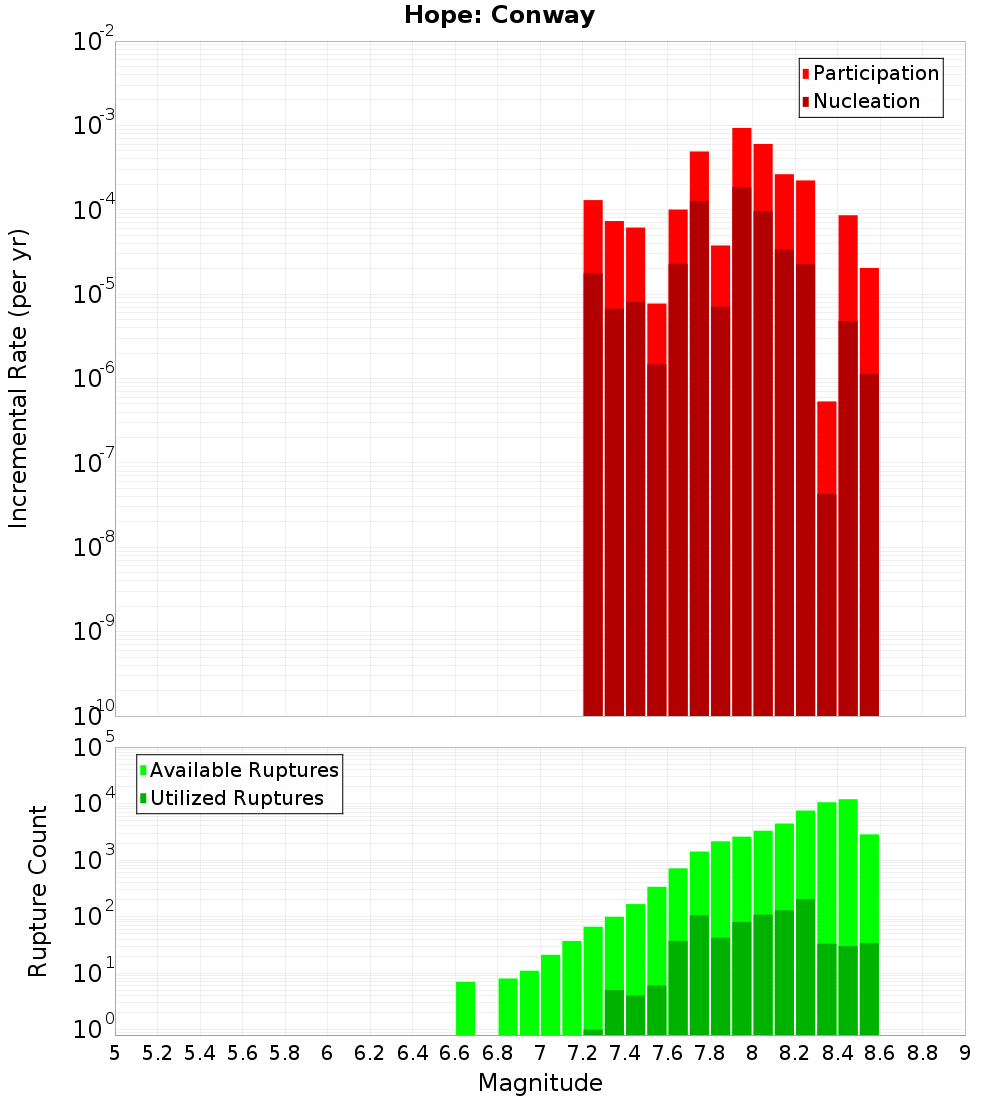 Hope: Conway

Participation
Nucleation

Incremental Rate (per yr)

$10^{-2}$
$10^{-3}$
$10^{-4}$
$10^{-5}$
$10^{-6}$
$10^{-7}$
$10^{-8}$
$10^{-9}$
$10^{-10}$

Available Ruptures
Utilized Ruptures

Rupture Count

$10^{5}$
$10^{4}$
$10^{3}$
$10^{2}$
$10^{1}$
$10^{0}$

5 5.2 5.4 5.6 5.8 6 6.2 6.4 6.6 6.8 7 7.2 7.4 7.6 7.8 8 8.2 8.4 8.6 8.8 9

Magnitude